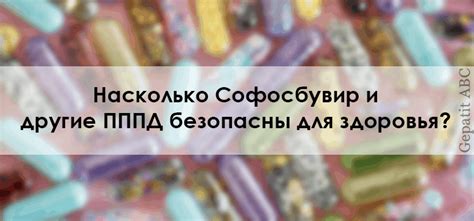 Насколько Софосбувир и другие ПППД безопасны для здоровья?

Gepatit ABC